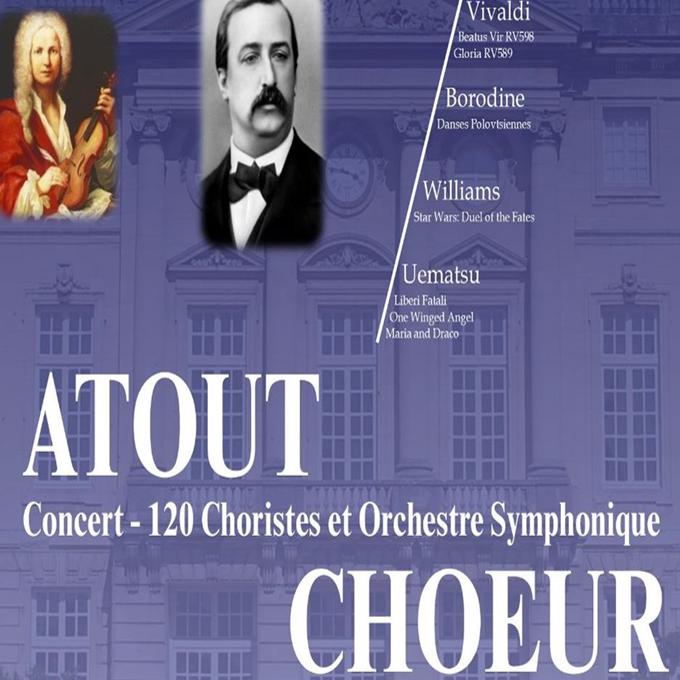 Vivaldi
Beatus Vir RV598
Gloria RV589

Borodine
Danses Polovtsiennes

Williams
Star Wars: Duel of the Fates

Uematsu
Liberi Fatali
One Winged Angel
Maria and Draco

ATOUT

Concert - 120 Choristes et Orchestre Symphonique

CHOEUR